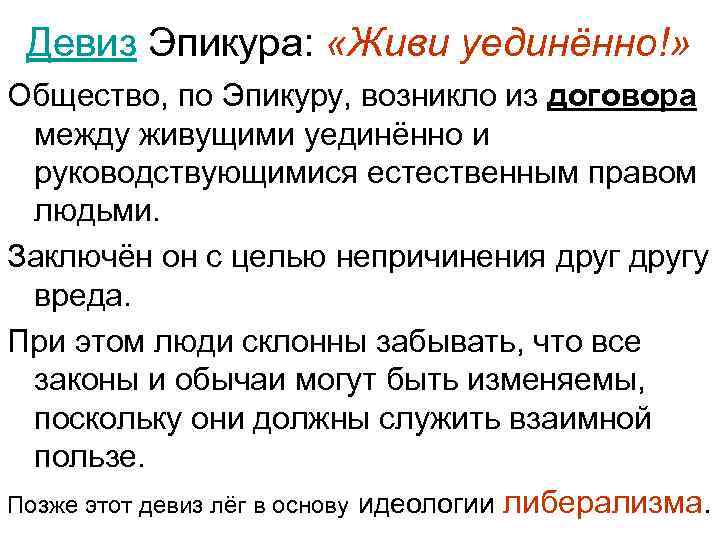 Девиз Эпикура: «Живи уединённо!»

Общество, по Эпикуру, возникло из договора между живущими уединённо и руководствующимися естественным правом людьми.

Заключён он с целью непричинения друг другу вреда.

При этом люди склонны забывать, что все законы и обычаи могут быть изменяемы, поскольку они должны служить взаимной пользе.

Позже этот девиз лёг в основу идеологии либерализма.